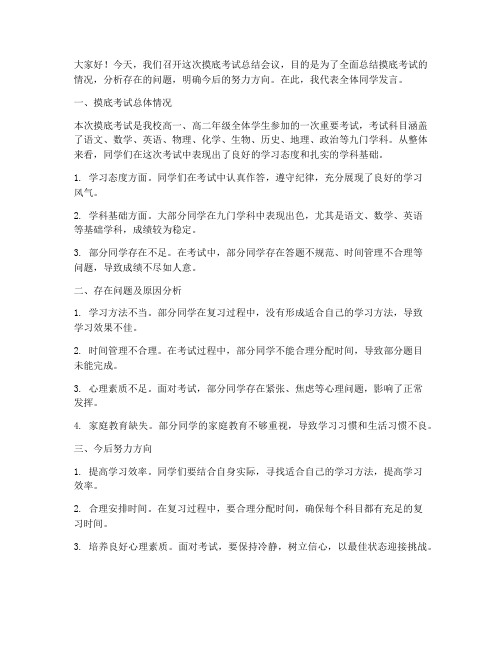 大家好！今天，我们召开这次摸底考试总结会议，目的是为了全面总结摸底考试的情况，分析存在的问题，明确今后的努力方向。在此，我代表全体同学发言。

一、摸底考试总体情况

本次摸底考试是我校高一、高二年级全体学生参加的一次重要考试，考试科目涵盖了语文、数学、英语、物理、化学、生物、历史、地理、政治等九门学科。从整体来看，同学们在这次考试中表现出了良好的学习态度和扎实的学科基础。

1. 学习态度方面。同学们在考试中认真作答，遵守纪律，充分展现了良好的学习风气。

2. 学科基础方面。大部分同学在九门学科中表现出色，尤其是语文、数学、英语等基础学科，成绩较为稳定。

3. 部分同学存在不足。在考试中，部分同学存在答题不规范、时间管理不合理等问题，导致成绩不尽如人意。

二、存在问题及原因分析

1. 学习方法不当。部分同学在复习过程中，没有形成适合自己的学习方法，导致学习效果不佳。

2. 时间管理不合理。在考试过程中，部分同学不能合理分配时间，导致部分题目未能完成。

3. 心理素质不足。面对考试，部分同学存在紧张、焦虑等心理问题，影响了正常发挥。

4. 家庭教育缺失。部分同学的家庭教育不够重视，导致学习习惯和生活习惯不良。

三、今后努力方向

1. 提高学习效率。同学们要结合自身实际，寻找适合自己的学习方法，提高学习效率。

2. 合理安排时间。在复习过程中，要合理分配时间，确保每个科目都有充足的复习时间。

3. 培养良好心理素质。面对考试，要保持冷静，树立信心，以最佳状态迎接挑战。